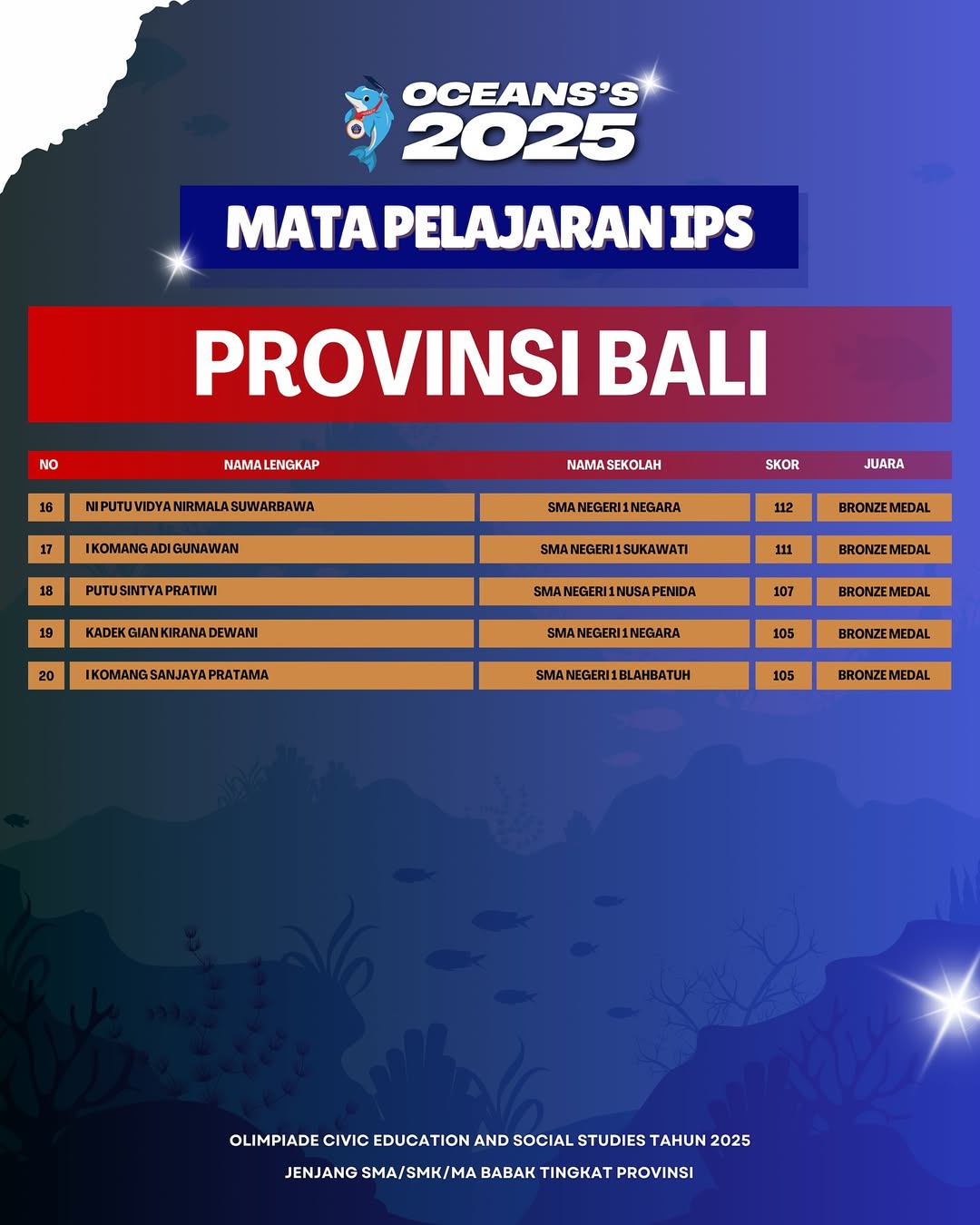 OCEANS'S 2025

MATA PELAJARAN IPS

PROVINSI BALI

| NO | NAMA LENGKAP | NAMA SEKOLAH | SKOR | JUARA |
|---|---|---|---|---|
| 16 | NI PUTU VIDYA NIRMALA SUWARBAWA | SMA NEGERI 1 NEGARA | 112 | BRONZE MEDAL |
| 17 | I KOMANG ADI GUNAWAN | SMA NEGERI 1 SUKAWATI | 111 | BRONZE MEDAL |
| 18 | PUTU SINTYA PRATIWI | SMA NEGERI 1 NUSA PENIDA | 107 | BRONZE MEDAL |
| 19 | KADEK GIAN KIRANA DEWANI | SMA NEGERI 1 NEGARA | 105 | BRONZE MEDAL |
| 20 | I KOMANG SANJAYA PRATAMA | SMA NEGERI 1 BLAHBATUH | 105 | BRONZE MEDAL |

OLIMPIADE CIVIC EDUCATION AND SOCIAL STUDIES TAHUN 2025
JENJANG SMA/SMK/MA BABAK TINGKAT PROVINSI